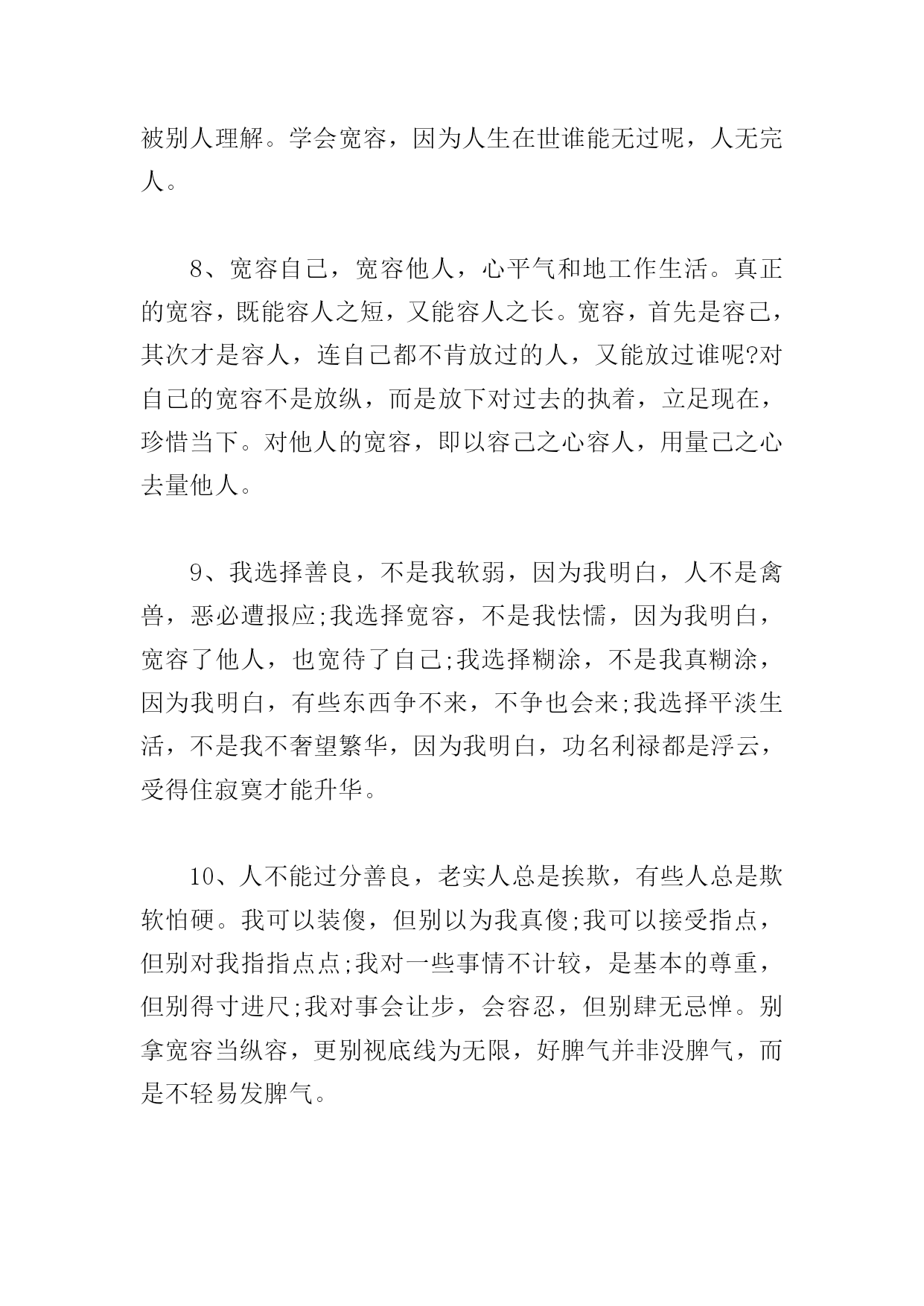 被别人理解。学会宽容，因为人生在世谁能无过呢，人无完人。

8、宽容自己，宽容他人，心平气和地工作生活。真正的宽容，既能容人之短，又能容人之长。宽容，首先是容己，其次才是容人，连自己都不肯放过的人，又能放过谁呢?对自己的宽容不是放纵，而是放下对过去的执着，立足现在，珍惜当下。对他人的宽容，即以容己之心容人，用量己之心去量他人。

9、我选择善良，不是我软弱，因为我明白，人不是禽兽，恶必遭报应;我选择宽容，不是我怯懦，因为我明白，宽容了他人，也宽待了自己;我选择糊涂，不是我真糊涂，因为我明白，有些东西争不来，不争也会来;我选择平淡生活，不是我不奢望繁华，因为我明白，功名利禄都是浮云，受得住寂寞才能升华。

10、人不能过分善良，老实人总是挨欺，有些人总是欺软怕硬。我可以装傻，但别以为我真傻;我可以接受指点，但别对我指指点点;我对一些事情不计较，是基本的尊重，但别得寸进尺;我对事会让步，会容忍，但别肆无忌惮。别拿宽容当纵容，更别视底线为无限，好脾气并非没脾气，而是不轻易发脾气。